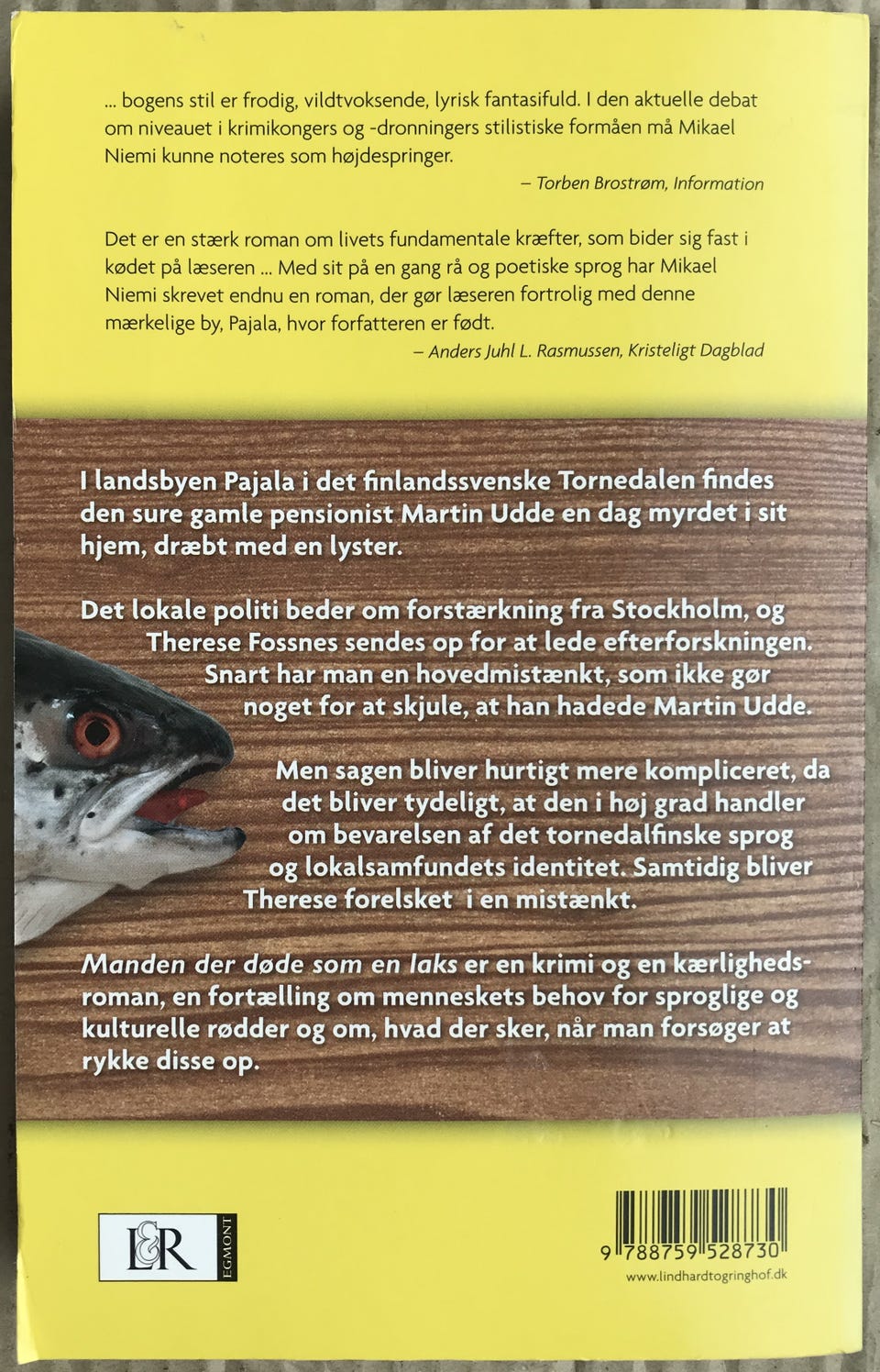 ... bogens stil er frodig, vildtvoksende, lyrisk fantasifuld. I den aktuelle debat om niveauet i krimikongers og -dronningers stilistiske formåen må Mikael Niemi kunne noteres som højdespringer.

– Torben Brostrøm, Information

Det er en stærk roman om livets fundamentale kræfter, som bider sig fast i kødet på læseren ... Med sit på en gang rå og poetiske sprog har Mikael Niemi skrevet endnu en roman, der gør læseren fortrolig med denne mærkelige by, Pajala, hvor forfatteren er født.

– Anders Juhl L. Rasmussen, Kristeligt Dagblad

I landsbyen Pajala i det finlandssvenske Tornedalen findes den sure gamle pensionist Martin Udde en dag myrdet i sit hjem, dræbt med en lyster.

Det lokale politi beder om forstærkning fra Stockholm, og Therese Fossnes sendes op for at lede efterforskningen. Snart har man en hovedmistænkt, som ikke gør noget for at skjule, at han hadede Martin Udde.

Men sagen bliver hurtigt mere kompliceret, da det bliver tydeligt, at den i høj grad handler om bevarelsen af det tornedalfinske sprog og lokalsamfundets identitet. Samtidig bliver Therese forelsket i en mistænkt.

Manden der døde som en laks er en krimi og en kærlighedsroman, en fortælling om menneskets behov for sproglige og kulturelle rødder og om, hvad der sker, når man forsøger at rykke disse op.

L&R
EGMONT

9 788759 528730
www.lindhardtogringhof.dk